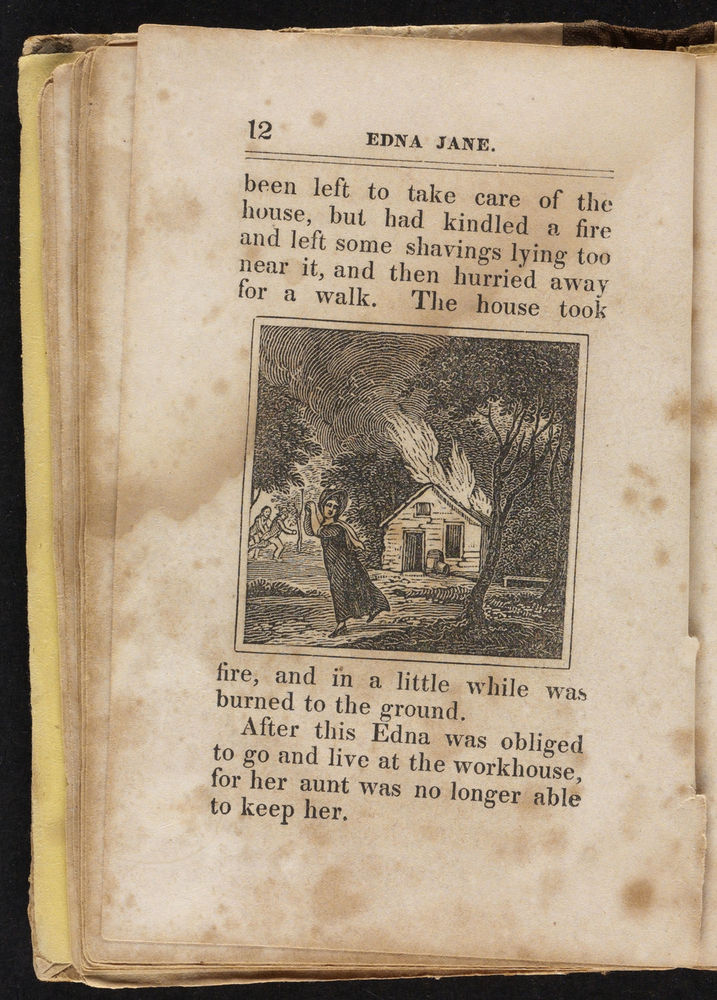 12 EDNA JANE.

been left to take care of the house, but had kindled a fire and left some shavings lying too near it, and then hurried away for a walk. The house took

fire, and in a little while was burned to the ground.

After this Edna was obliged to go and live at the workhouse, for her aunt was no longer able to keep her.